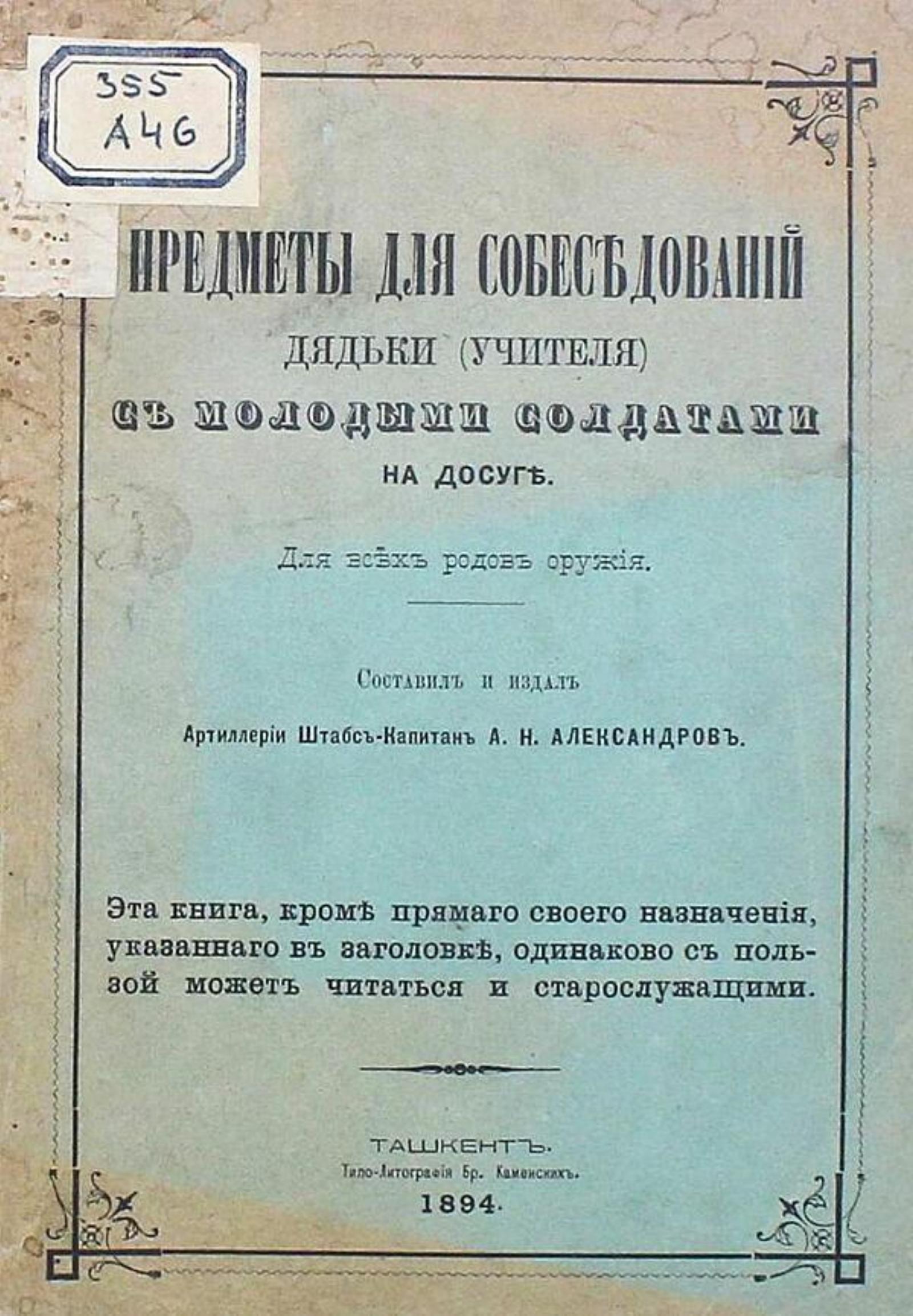 355
А46

ПРЕДМЕТЫ ДЛЯ СОБЕСѢДОВАНІЙ
ДЯДЬКИ (УЧИТЕЛЯ)
СЪ МОЛОДЫМИ СОЛДАТАМИ
НА ДОСУГѢ.

Для всѣхъ родовъ оружія.

Составилъ и издалъ
Артиллеріи Штабсъ-Капитанъ А. Н. АЛЕКСАНДРОВЪ.

Эта книга, кромѣ прямаго своего назначенія, указаннаго въ заголовкѣ, одинаково съ пользой можетъ читаться и старослужащими.

ТАШКЕНТЪ.
Типо-Литографія Бр. Каменскихъ.
1894.